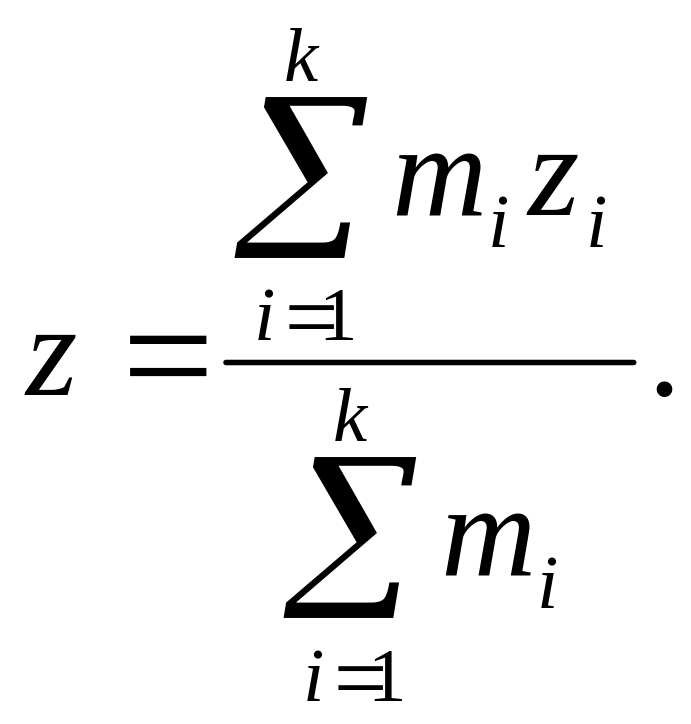 $z = \frac{\sum_{i=1}^{k} m_i z_i}{\sum_{i=1}^{k} m_i}.$